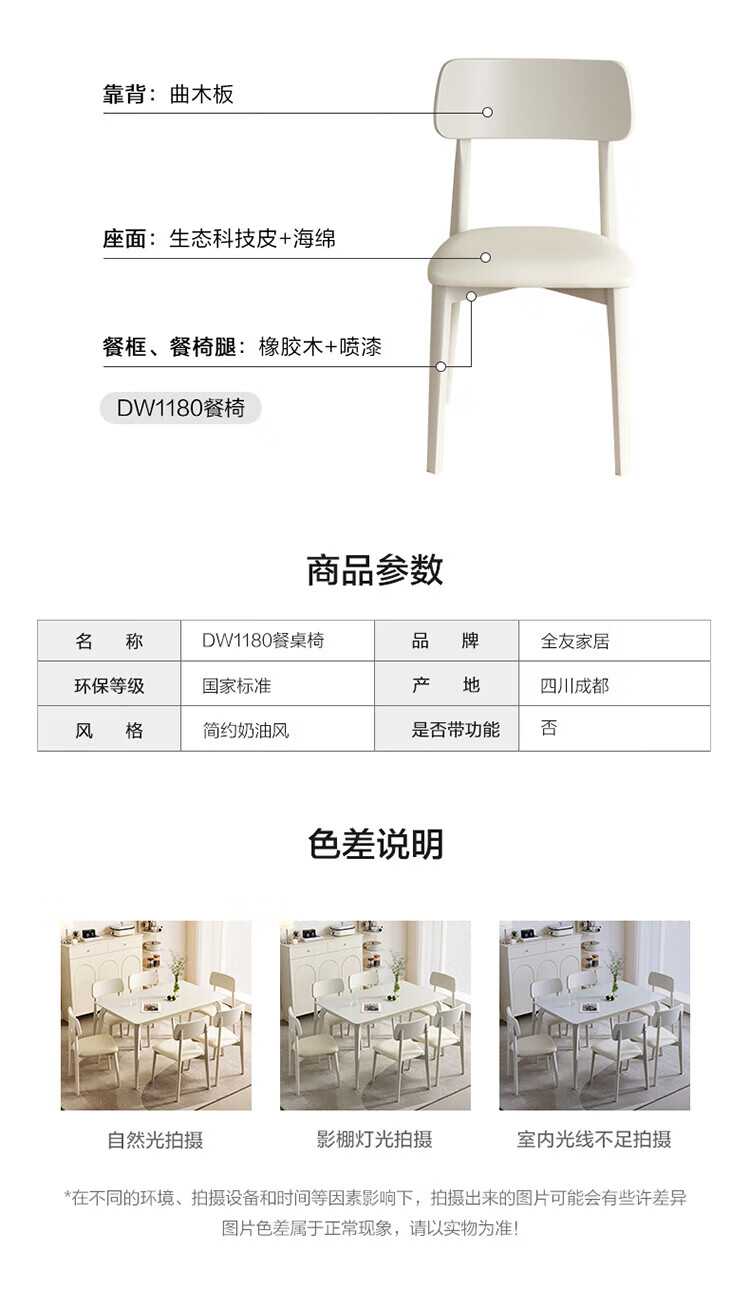 靠背：曲木板

座面：生态科技皮+海绵

餐框、餐椅腿：橡胶木+喷漆

DW1180餐椅

商品参数

| 名 称 | DW1180餐桌椅 | 品 牌 | 全友家居 |
|---|---|---|---|
| 环保等级 | 国家标准 | 产 地 | 四川成都 |
| 风 格 | 简约奶油风 | 是否带功能 | 否 |

色差说明

自然光拍摄

影棚灯光拍摄

室内光线不足拍摄

*在不同的环境、拍摄设备和时间等因素影响下，拍摄出来的图片可能会有些许差异
图片色差属于正常现象，请以实物为准！